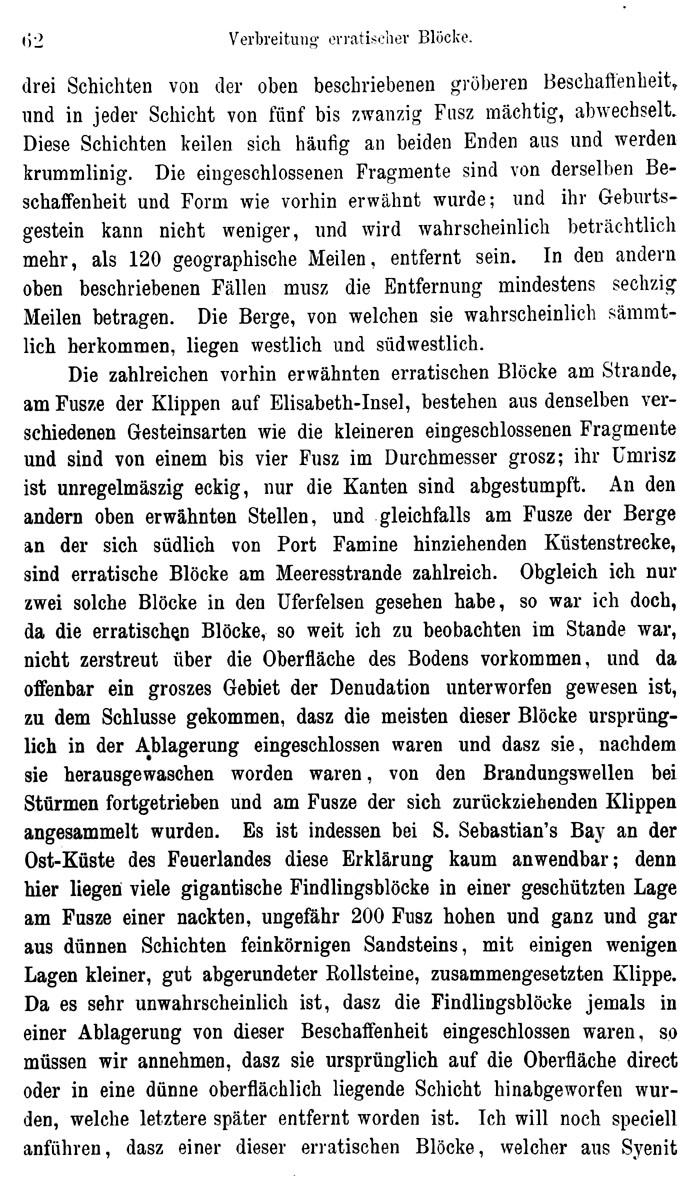 62 Verbreitung erratischer Blöcke.

drei Schichten von der oben beschriebenen gröberen Beschaffenheit, und in jeder Schicht von fünf bis zwanzig Fusz mächtig, abwechselt. Diese Schichten keilen sich häufig an beiden Enden aus und werden krummlinig. Die eingeschlossenen Fragmente sind von derselben Beschaffenheit und Form wie vorhin erwähnt wurde; und ihr Geburtsgestein kann nicht weniger, und wird wahrscheinlich beträchtlich mehr, als 120 geographische Meilen, entfernt sein. In den andern oben beschriebenen Fällen musz die Entfernung mindestens sechzig Meilen betragen. Die Berge, von welchen sie wahrscheinlich sämmtlich herkommen, liegen westlich und südwestlich.

Die zahlreichen vorhin erwähnten erratischen Blöcke am Strande, am Fusze der Klippen auf Elisabeth-Insel, bestehen aus denselben verschiedenen Gesteinsarten wie die kleineren eingeschlossenen Fragmente und sind von einem bis vier Fusz im Durchmesser grosz; ihr Umrisz ist unregelmäszig eckig, nur die Kanten sind abgestumpft. An den andern oben erwähnten Stellen, und gleichfalls am Fusze der Berge an der sich südlich von Port Famine hinziehenden Küstenstrecke, sind erratische Blöcke am Meeresstrande zahlreich. Obgleich ich nur zwei solche Blöcke in den Uferfelsen gesehen habe, so war ich doch, da die erratischen Blöcke, so weit ich zu beobachten im Stande war, nicht zerstreut über die Oberfläche des Bodens vorkommen, und da offenbar ein groszes Gebiet der Denudation unterworfen gewesen ist, zu dem Schlusse gekommen, dasz die meisten dieser Blöcke ursprünglich in der Ablagerung eingeschlossen waren und dasz sie, nachdem sie herausgewaschen worden waren, von den Brandungswellen bei Stürmen fortgetrieben und am Fusze der sich zurückziehenden Klippen angesammelt wurden. Es ist indessen bei S. Sebastian's Bay an der Ost-Küste des Feuerlandes diese Erklärung kaum anwendbar; denn hier liegen viele gigantische Findlingsblöcke in einer geschützten Lage am Fusze einer nackten, ungefähr 200 Fusz hohen und ganz und gar aus dünnen Schichten feinkörnigen Sandsteins, mit einigen wenigen Lagen kleiner, gut abgerundeter Rollsteine, zusammengesetzten Klippe. Da es sehr unwahrscheinlich ist, dasz die Findlingsblöcke jemals in einer Ablagerung von dieser Beschaffenheit eingeschlossen waren, so müssen wir annehmen, dasz sie ursprünglich auf die Oberfläche direct oder in eine dünne oberflächlich liegende Schicht hinabgeworfen wurden, welche letztere später entfernt worden ist. Ich will noch speciell anführen, dasz einer dieser erratischen Blöcke, welcher aus Syenit